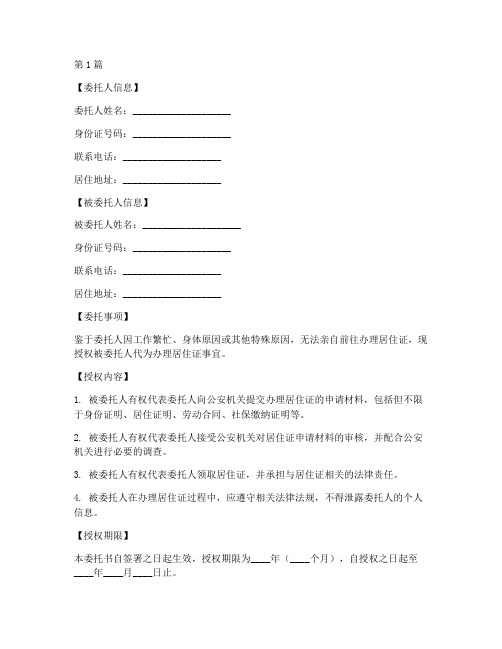 第 1 篇

【委托人信息】

委托人姓名：____________________

身份证号码：____________________

联系电话：____________________

居住地址：____________________

【被委托人信息】

被委托人姓名：____________________

身份证号码：____________________

联系电话：____________________

居住地址：____________________

【委托事项】

鉴于委托人因工作繁忙、身体原因或其他特殊原因，无法亲自前往办理居住证，现授权被委托人代为办理居住证事宜。

【授权内容】

1. 被委托人有权代表委托人向公安机关提交办理居住证的申请材料，包括但不限于身份证明、居住证明、劳动合同、社保缴纳证明等。

2. 被委托人有权代表委托人接受公安机关对居住证申请材料的审核，并配合公安机关进行必要的调查。

3. 被委托人有权代表委托人领取居住证，并承担与居住证相关的法律责任。

4. 被委托人在办理居住证过程中，应遵守相关法律法规，不得泄露委托人的个人信息。

【授权期限】

本委托书自签署之日起生效，授权期限为____年（____个月），自授权之日起至____年____月____日止。